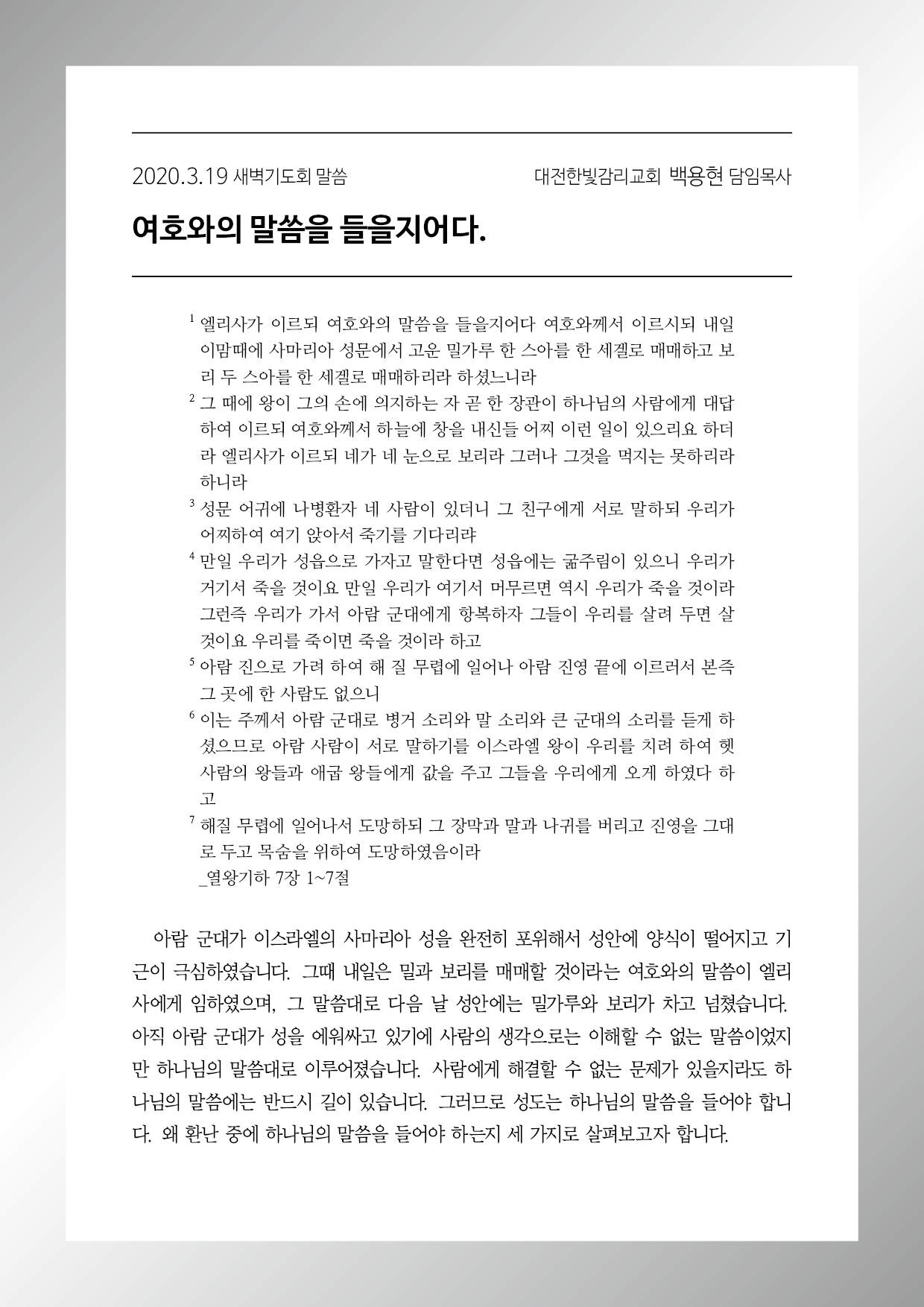 2020.3.19 새벽기도회 말씀

대전한빛감리교회 백용현 담임목사

여호와의 말씀을 들을지어다.

$^1$ 엘리사가 이르되 여호와의 말씀을 들을지어다 여호와께서 이르시되 내일 이맘때에 사마리아 성문에서 고운 밀가루 한 스아를 한 세겔로 매매하고 보리 두 스아를 한 세겔로 매매하리라 하셨느니라

$^2$ 그 때에 왕이 그의 손에 의지하는 자 곧 한 장관이 하나님의 사람에게 대답하여 이르되 여호와께서 하늘에 창을 내신들 어찌 이런 일이 있으리요 하더라 엘리사가 이르되 네가 네 눈으로 보리라 그러나 그것을 먹지는 못하리라 하니라

$^3$ 성문 어귀에 나병환자 네 사람이 있더니 그 친구에게 서로 말하되 우리가 어찌하여 여기 앉아서 죽기를 기다리랴

$^4$ 만일 우리가 성읍으로 가자고 말한다면 성읍에는 굶주림이 있으니 우리가 거기서 죽을 것이요 만일 우리가 여기서 머무르면 역시 우리가 죽을 것이라 그런즉 우리가 가서 아람 군대에게 항복하자 그들이 우리를 살려 두면 살 것이요 우리를 죽이면 죽을 것이라 하고

$^5$ 아람 진으로 가려 하여 해 질 무렵에 일어나 아람 진영 끝에 이르러서 본즉 그 곳에 한 사람도 없으니

$^6$ 이는 주께서 아람 군대로 병거 소리와 말 소리와 큰 군대의 소리를 듣게 하셨으므로 아람 사람이 서로 말하기를 이스라엘 왕이 우리를 치려 하여 헷 사람의 왕들과 애굽 왕들에게 값을 주고 그들을 우리에게 오게 하였다 하고

$^7$ 해질 무렵에 일어나서 도망하되 그 장막과 말과 나귀를 버리고 진영을 그대로 두고 목숨을 위하여 도망하였음이라
_열왕기하 7장 1~7절

아람 군대가 이스라엘의 사마리아 성을 완전히 포위해서 성안에 양식이 떨어지고 기근이 극심하였습니다. 그때 내일은 밀과 보리를 매매할 것이라는 여호와의 말씀이 엘리사에게 임하였으며, 그 말씀대로 다음 날 성안에는 밀가루와 보리가 차고 넘쳤습니다. 아직 아람 군대가 성을 에워싸고 있기에 사람의 생각으로는 이해할 수 없는 말씀이었지만 하나님의 말씀대로 이루어졌습니다. 사람에게 해결할 수 없는 문제가 있을지라도 하나님의 말씀에는 반드시 길이 있습니다. 그러므로 성도는 하나님의 말씀을 들어야 합니다. 왜 환난 중에 하나님의 말씀을 들어야 하는지 세 가지로 살펴보고자 합니다.